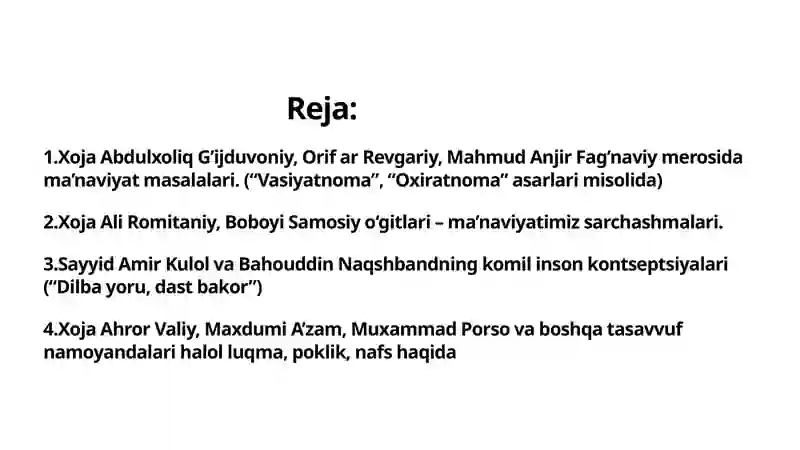 Reja:

1.Xoja Abdulxoliq G’ijduvoniy, Orif ar Revgariy, Mahmud Anjir Fag’naviy merosida ma’naviyat masalalari. (“Vasiyatnoma”, “Oxiratnoma” asarlari misolida)

2.Xoja Ali Romitaniy, Boboyi Samosiy o’gitlari – ma’naviyatimiz sarchashmalari.

3.Sayyid Amir Kulol va Bahouddin Naqshbandning komil inson kontseptsiyalari (“Dilba yoru, dast bakor”)

4.Xoja Ahror Valiy, Maxdumi A’zam, Muxammad Porso va boshqa tasavvuf namoyandalari halol luqma, poklik, nafs haqida